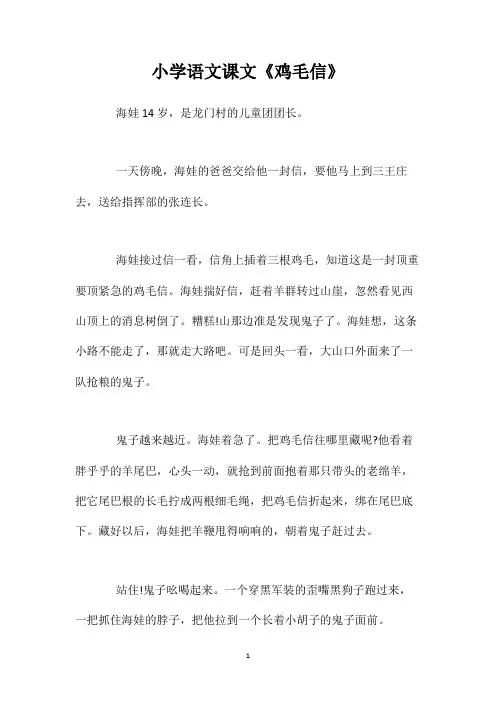 小学语文课文《鸡毛信》

海娃 14 岁，是龙门村的儿童团团长。

一天傍晚，海娃的爸爸交给他一封信，要他马上到三王庄去，送给指挥部的张连长。

海娃接过信一看，信角上插着三根鸡毛，知道这是一封顶重要顶紧急的鸡毛信。海娃揣好信，赶着羊群转过山崖，忽然看见西山顶上的消息树倒了。糟糕!山那边准是发现鬼子了。海娃想，这条小路不能走了，那就走大路吧。可是回头一看，大山口外面来了一队抢粮的鬼子。

鬼子越来越近。海娃着急了。把鸡毛信往哪里藏呢?他看着胖乎乎的羊尾巴，心头一动，就抢到前面抱着那只带头的老绵羊，把它尾巴根的长毛拧成两根细毛绳，把鸡毛信折起来，绑在尾巴底下。藏好以后，海娃把羊鞭甩得响响的，朝着鬼子赶过去。

站住!鬼子吆喝起来。一个穿黑军装的歪嘴黑狗子跑过来，一把抓住海娃的脖子，把他拉到一个长着小胡子的鬼子面前。

1